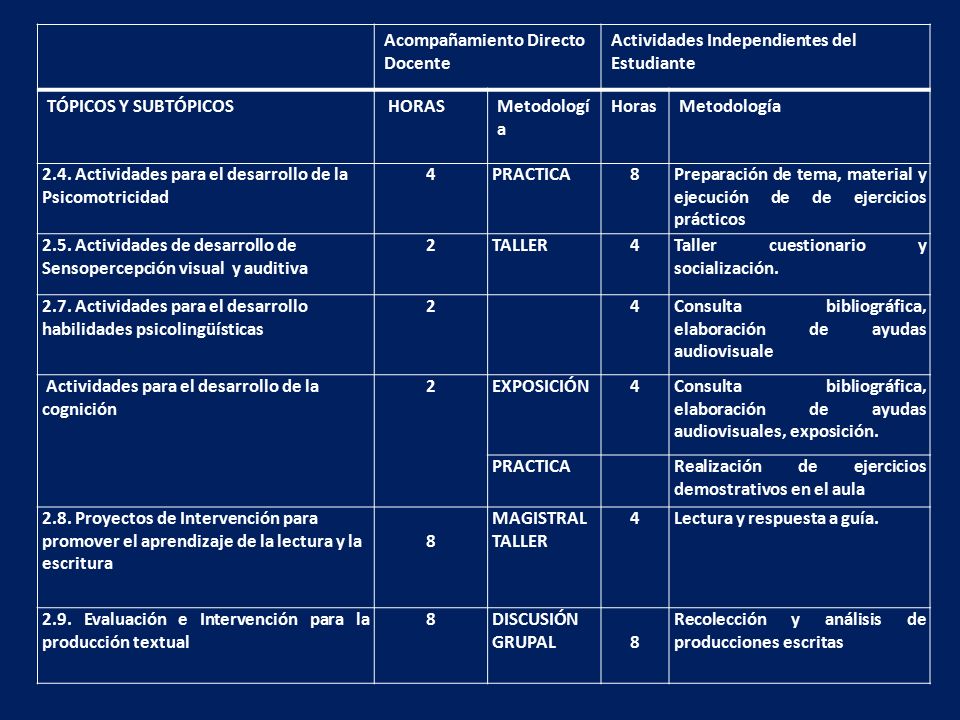 | | Acompañamiento Directo Docente | | Actividades Independientes del Estudiante | |
|---|---|---|---|---|
| TÓPICOS Y SUBTÓPICOS | HORAS | Metodología | Horas | Metodología |
| 2.4. Actividades para el desarrollo de la Psicomotricidad | 4 | PRACTICA | 8 | Preparación de tema, material y ejecución de de ejercicios prácticos |
| 2.5. Actividades de desarrollo de Sensopercepción visual y auditiva | 2 | TALLER | 4 | Taller cuestionario y socialización. |
| 2.7. Actividades para el desarrollo habilidades psicolingüísticas | 2 | | 4 | Consulta bibliográfica, elaboración de ayudas audiovisuale |
| Actividades para el desarrollo de la cognición | 2 | EXPOSICIÓN | 4 | Consulta bibliográfica, elaboración de ayudas audiovisuales, exposición. |
| | | PRACTICA | | Realización de ejercicios demostrativos en el aula |
| 2.8. Proyectos de Intervención para promover el aprendizaje de la lectura y la escritura | 8 | MAGISTRAL TALLER | 4 | Lectura y respuesta a guía. |
| 2.9. Evaluación e Intervención para la producción textual | 8 | DISCUSIÓN GRUPAL | 8 | Recolección y análisis de producciones escritas |